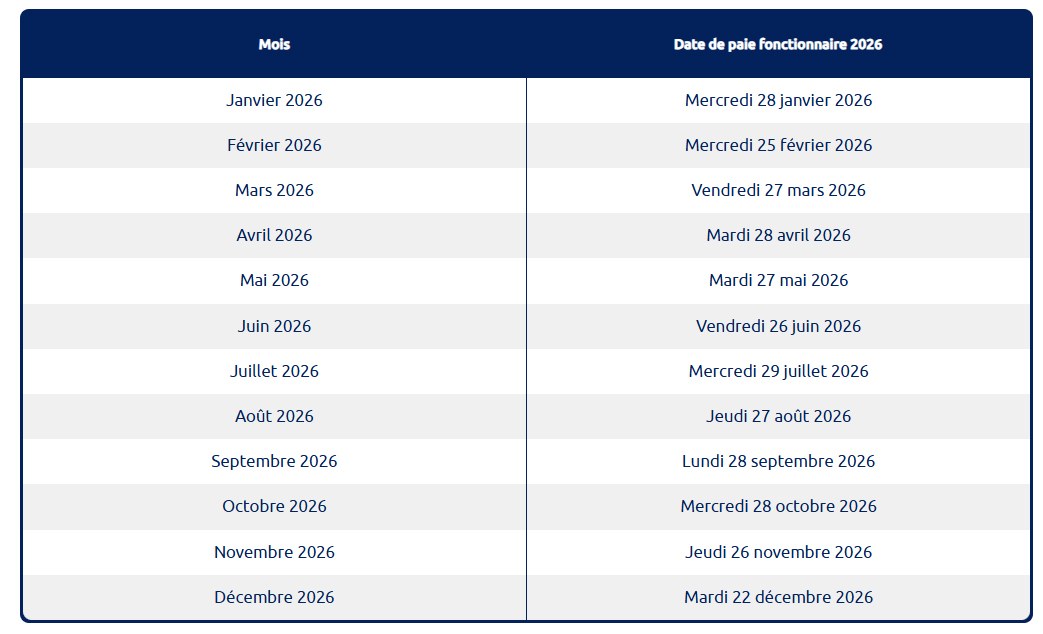 | Mois | Date de paie fonctionnaire 2026 |
|---|---|
| Janvier 2026 | Mercredi 28 janvier 2026 |
| Février 2026 | Mercredi 25 février 2026 |
| Mars 2026 | Vendredi 27 mars 2026 |
| Avril 2026 | Mardi 28 avril 2026 |
| Mai 2026 | Mardi 27 mai 2026 |
| Juin 2026 | Vendredi 26 juin 2026 |
| Juillet 2026 | Mercredi 29 juillet 2026 |
| Août 2026 | Jeudi 27 août 2026 |
| Septembre 2026 | Lundi 28 septembre 2026 |
| Octobre 2026 | Mercredi 28 octobre 2026 |
| Novembre 2026 | Jeudi 26 novembre 2026 |
| Décembre 2026 | Mardi 22 décembre 2026 |